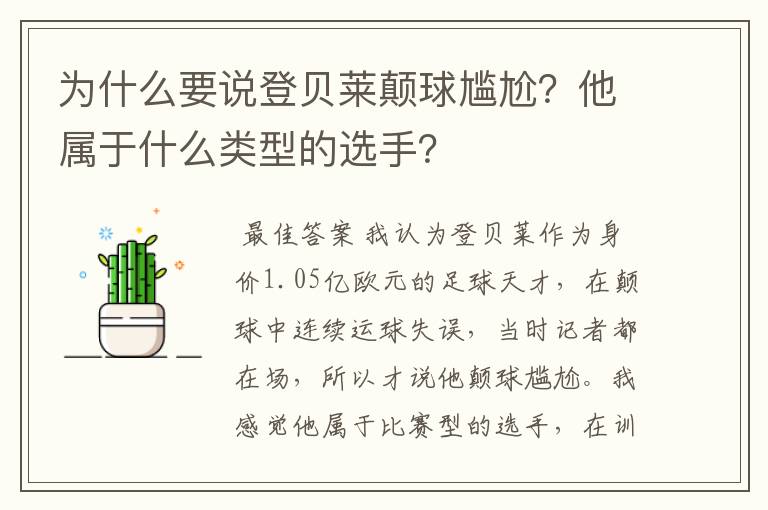 为什么要说登贝莱颠球尴尬？他属于什么类型的选手？

最佳答案 我认为登贝莱作为身价1.05亿欧元的足球天才，在颠球中连续运球失误，当时记者都在场，所以才说他颠球尴尬。我感觉他属于比赛型的选手，在训